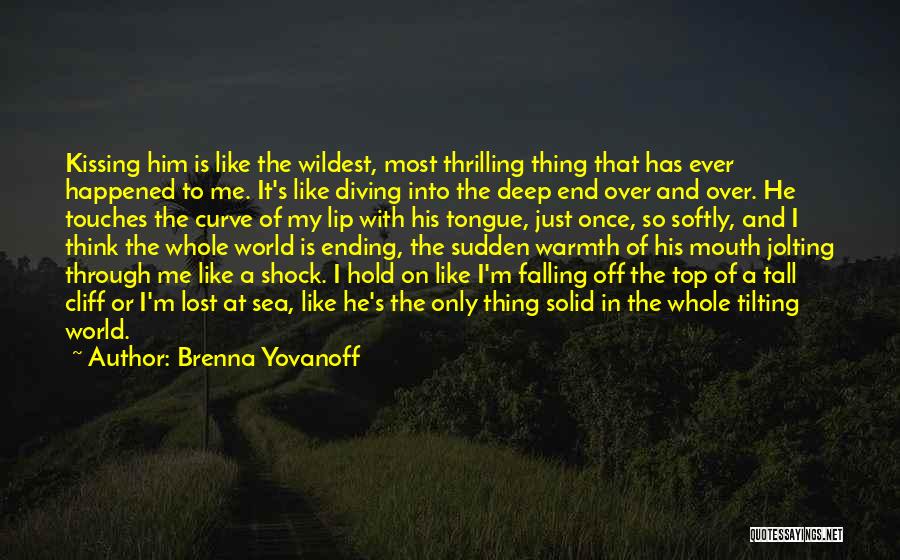 Kissing him is like the wildest, most thrilling thing that has ever happened to me. It's like diving into the deep end over and over. He touches the curve of my lip with his tongue, just once, so softly, and I think the whole world is ending, the sudden warmth of his mouth jolting through me like a shock. I hold on like I'm falling off the top of a tall cliff or I'm lost at sea, like he's the only thing solid in the whole tilting world.

~ Author: Brenna Yovanoff

QUOTESSAYINGS.NET